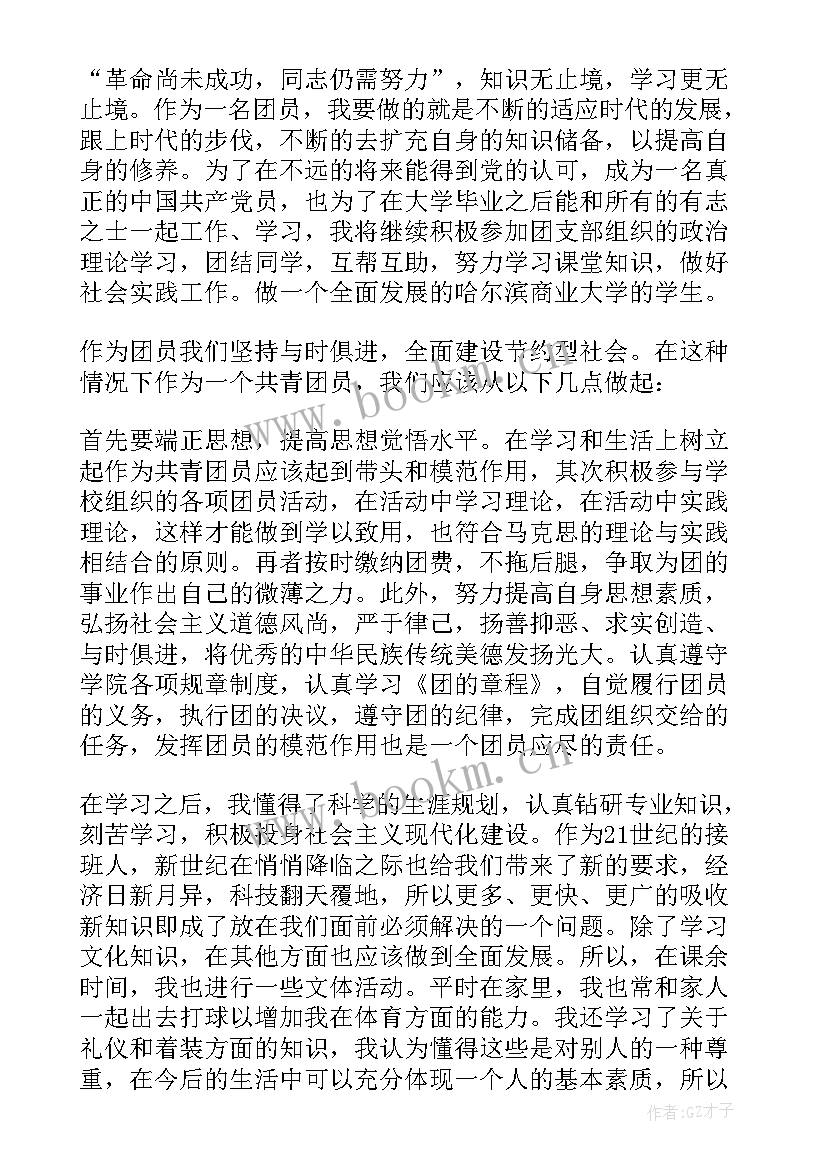 “革命尚未成功，同志仍需努力”，知识无止境，学习更无止境。作为一名团员，我要做的就是不断的适应时代的发展，跟上时代的步伐，不断的去扩充自身的知识储备，以提高自身的修养。为了在不远的将来能得到党的认可，成为一名真正的中国共产党员，也为了在大学毕业之后能和所有的有志之士一起工作、学习，我将继续积极参加团支部组织的政治理论学习，团结同学，互帮互助，努力学习课堂知识，做好社会实践工作。做一个全面发展的哈尔滨商业大学的学生。

作为团员我们坚持与时俱进，全面建设节约型社会。在这种情况下作为一个共青团员，我们应该从以下几点做起：

首先要端正思想，提高思想觉悟水平。在学习和生活上树立起作为共青团员应该起到带头和模范作用，其次积极参与学校组织的各项团员活动，在活动中学习理论，在活动中实践理论，这样才能做到学以致用，也符合马克思的理论与实践相结合的原则。再者按时缴纳团费，不拖后腿，争取为团的事业作出自己的微薄之力。此外，努力提高自身思想素质，弘扬社会主义道德风尚，严于律己，扬善抑恶、求实创造、与时俱进，将优秀的中华民族传统美德发扬光大。认真遵守学院各项规章制度，认真学习《团的章程》，自觉履行团员的义务，执行团的决议，遵守团的纪律，完成团组织交给的任务，发挥团员的模范作用也是一个团员应尽的责任。

在学习之后，我懂得了科学的生涯规划，认真钻研专业知识，刻苦学习，积极投身社会主义现代化建设。作为21世纪的接班人，新世纪在悄悄降临之际也给我们带来了新的要求，经济日新月异，科技翻天覆地，所以更多、更快、更广的吸收新知识即成了放在我们面前必须解决的一个问题。除了学习文化知识，在其他方面也应该做到全面发展。所以，在课余时间，我也进行一些文体活动。平时在家里，我也常和家人一起出去打球以增加我在体育方面的能力。我还学习了关于礼仪和着装方面的知识，我认为懂得这些是对别人的一种尊重，在今后的生活中可以充分体现一个人的基本素质，所以

www.bookm.cn
www.bookm.cn
作者:GZ才子